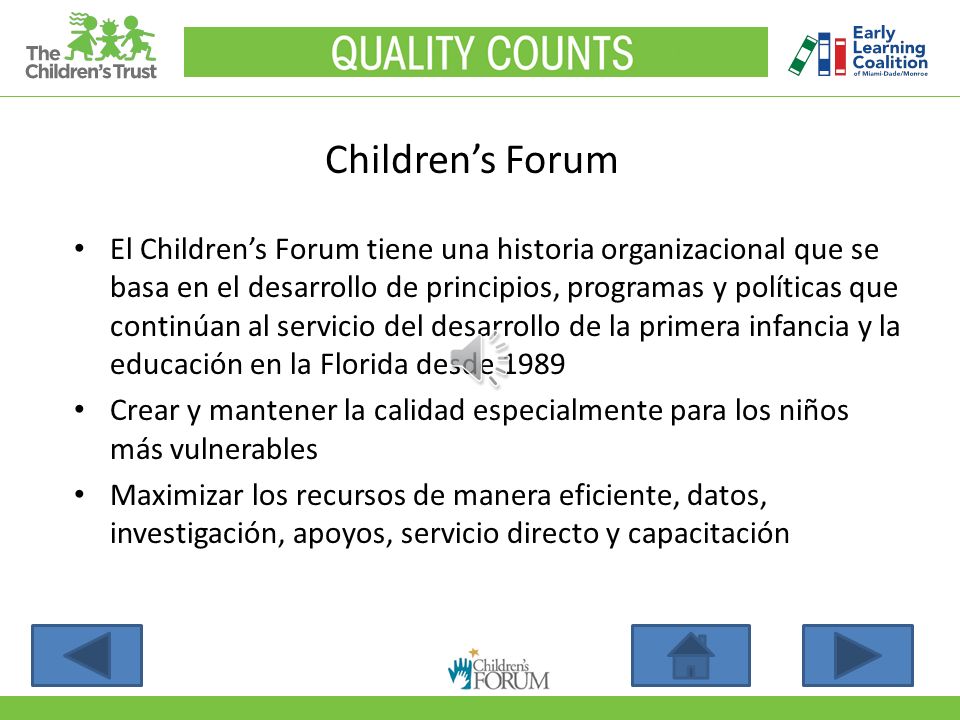 The Children's Trust

QUALITY COUNTS

Early Learning Coalition of Miami-Dade/Monroe

Children's Forum

• El Children's Forum tiene una historia organizacional que se basa en el desarrollo de principios, programas y políticas que continúan al servicio del desarrollo de la primera infancia y la educación en la Florida desde 1989

• Crear y mantener la calidad especialmente para los niños más vulnerables

• Maximizar los recursos de manera eficiente, datos, investigación, apoyos, servicio directo y capacitación

Children's FORUM